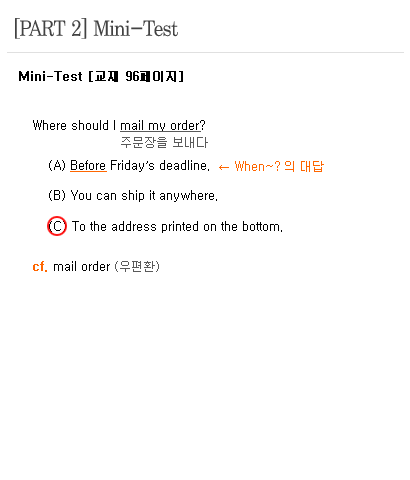 [PART 2] Mini-Test

Mini-Test [교재 96페이지]

Where should I mail my order?
주문장을 보내다

(A) Before Friday's deadline. ← When~? 의 대답

(B) You can ship it anywhere.

(C) To the address printed on the bottom.

cf. mail order (우편환)